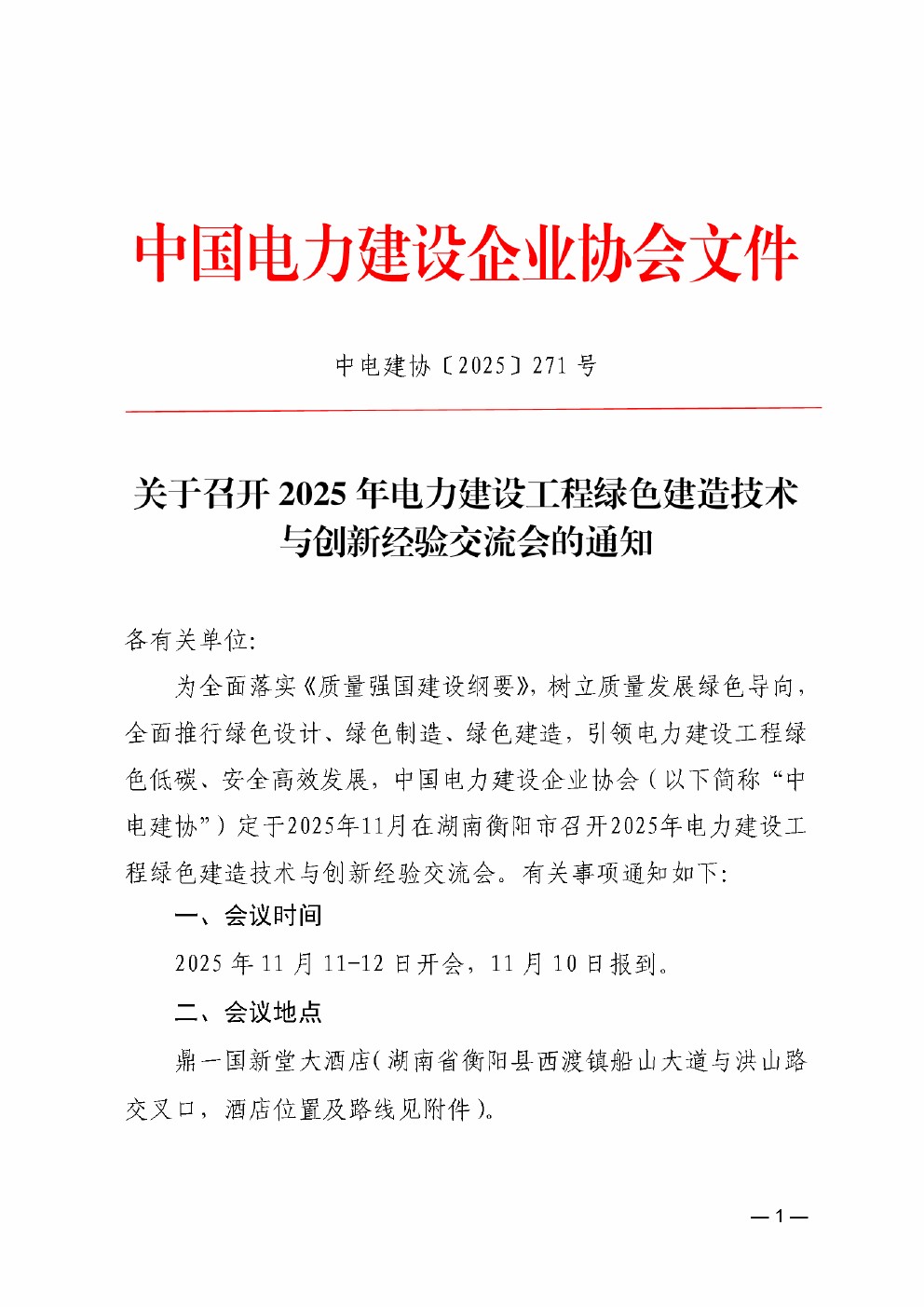 中国电力建设企业协会文件

中电建协〔2025〕271 号

关于召开 2025 年电力建设工程绿色建造技术与创新经验交流会的通知

各有关单位:

为全面落实《质量强国建设纲要》，树立质量发展绿色导向，全面推行绿色设计、绿色制造、绿色建造，引领电力建设工程绿色低碳、安全高效发展，中国电力建设企业协会（以下简称“中电建协”）定于2025年11月在湖南衡阳市召开2025年电力建设工程绿色建造技术与创新经验交流会。有关事项通知如下:

一、会议时间

2025 年 11 月 11-12 日开会，11 月 10 日报到。

二、会议地点

鼎一国新堂大酒店（湖南省衡阳县西渡镇船山大道与洪山路交叉口，酒店位置及路线见附件）。

— 1 —